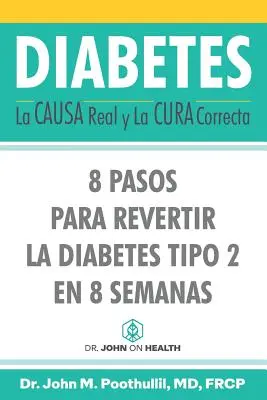 DIABETES

La CAUSA Real y La CURA Correcta

8 PASOS
PARA REVERTIR
LA DIABETES TIPO 2
EN 8 SEMANAS

DR. JOHN ON HEALTH

Dr. John M. Poothullil, MD, FRCP